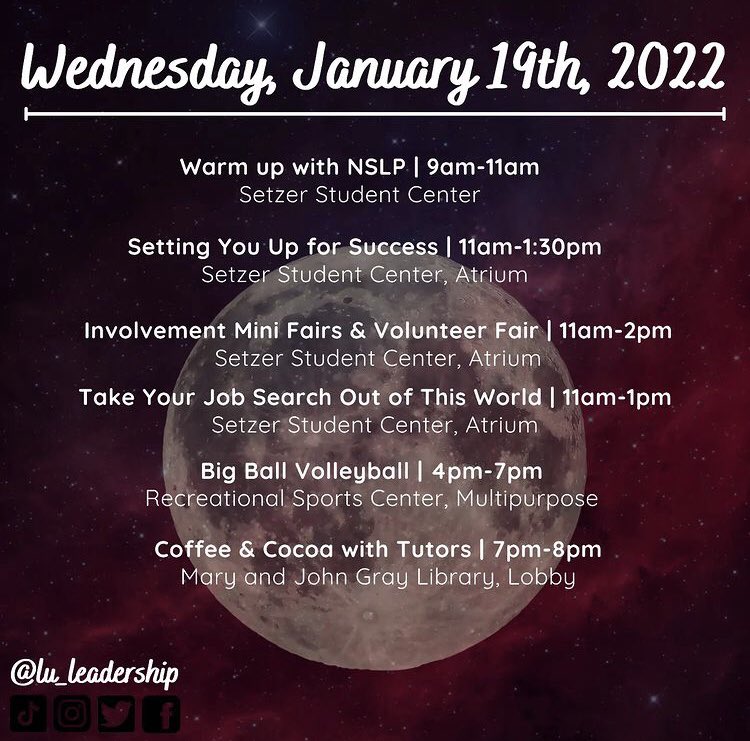 Wednesday, January 19th, 2022

Warm up with NSLP | 9am-11am
Setzer Student Center

Setting You Up for Success | 11am-1:30pm
Setzer Student Center, Atrium

Involvement Mini Fairs & Volunteer Fair | 11am-2pm
Setzer Student Center, Atrium

Take Your Job Search Out of This World | 11am-1pm
Setzer Student Center, Atrium

Big Ball Volleyball | 4pm-7pm
Recreational Sports Center, Multipurpose

Coffee & Cocoa with Tutors | 7pm-8pm
Mary and John Gray Library, Lobby

@lu_leadership